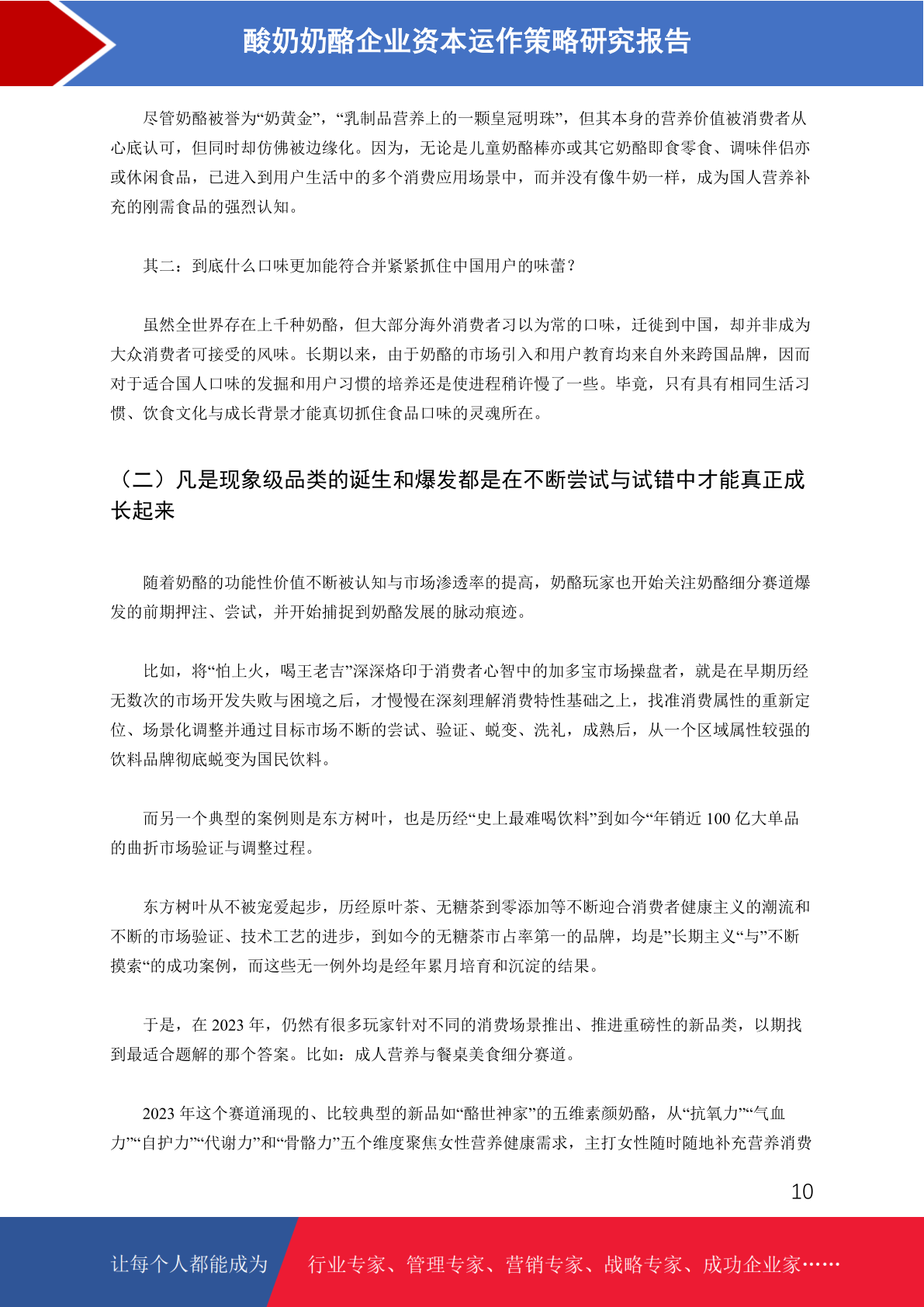 酸奶奶酪企业资本运作策略研究报告

尽管奶酪被誉为“奶黄金”，“乳制品营养上的一颗皇冠明珠”，但其本身的营养价值被消费者从心底认可，但同时却仿佛被边缘化。因为，无论是儿童奶酪棒亦或其它奶酪即食零食、调味伴侣亦或休闲食品，已进入到用户生活中的多个消费应用场景中，而并没有像牛奶一样，成为国人营养补充的刚需食品的强烈认知。

其二：到底什么口味更加能符合并紧紧抓住中国用户的味蕾？

虽然全世界存在上千种奶酪，但大部分海外消费者习以为常的口味，迁徙到中国，却并非成为大众消费者可接受的风味。长期以来，由于奶酪的市场引入和用户教育均来自外来跨国品牌，因而对于适合国人口味的发掘和用户习惯的培养还是使进程稍许慢了一些。毕竟，只有具有相同生活习惯、饮食文化与成长背景才能真切抓住食品口味的灵魂所在。

（二）凡是现象级品类的诞生和爆发都是在不断尝试与试错中才能真正成长起来

随着奶酪的功能性价值不断被认知与市场渗透率的提高，奶酪玩家也开始关注奶酪细分赛道爆发的前期押注、尝试，并开始捕捉到奶酪发展的脉动痕迹。

比如，将“怕上火，喝王老吉”深深烙印于消费者心智中的加多宝市场操盘者，就是在早期历经无数次的市场开发失败与困境之后，才慢慢在深刻理解消费特性基础之上，找准消费属性的重新定位、场景化调整并通过目标市场不断的尝试、验证、蜕变、洗礼，成熟后，从一个区域属性较强的饮料品牌彻底蜕变为国民饮料。

而另一个典型的案例则是东方树叶，也是历经“史上最难喝饮料”到如今“年销近 100 亿大单品的曲折市场验证与调整过程。

东方树叶从不被宠爱起步，历经原叶茶、无糖茶到零添加等不断迎合消费者健康主义的潮流和不断的市场验证、技术工艺的进步，到如今的无糖茶市占率第一的品牌，均是”长期主义“与”不断摸索“的成功案例，而这些无一例外均是经年累月培育和沉淀的结果。

于是，在 2023 年，仍然有很多玩家针对不同的消费场景推出、推进重磅性的新品类，以期找到最适合题解的那个答案。比如：成人营养与餐桌美食细分赛道。

2023 年这个赛道涌现的、比较典型的新品如“酪世神家”的五维素颜奶酪，从“抗氧力”“气血力”“自护力”“代谢力”和“骨骼力”五个维度聚焦女性营养健康需求，主打女性随时随地补充营养消费

10

让每个人都能成为 行业专家、管理专家、营销专家、战略专家、成功企业家……